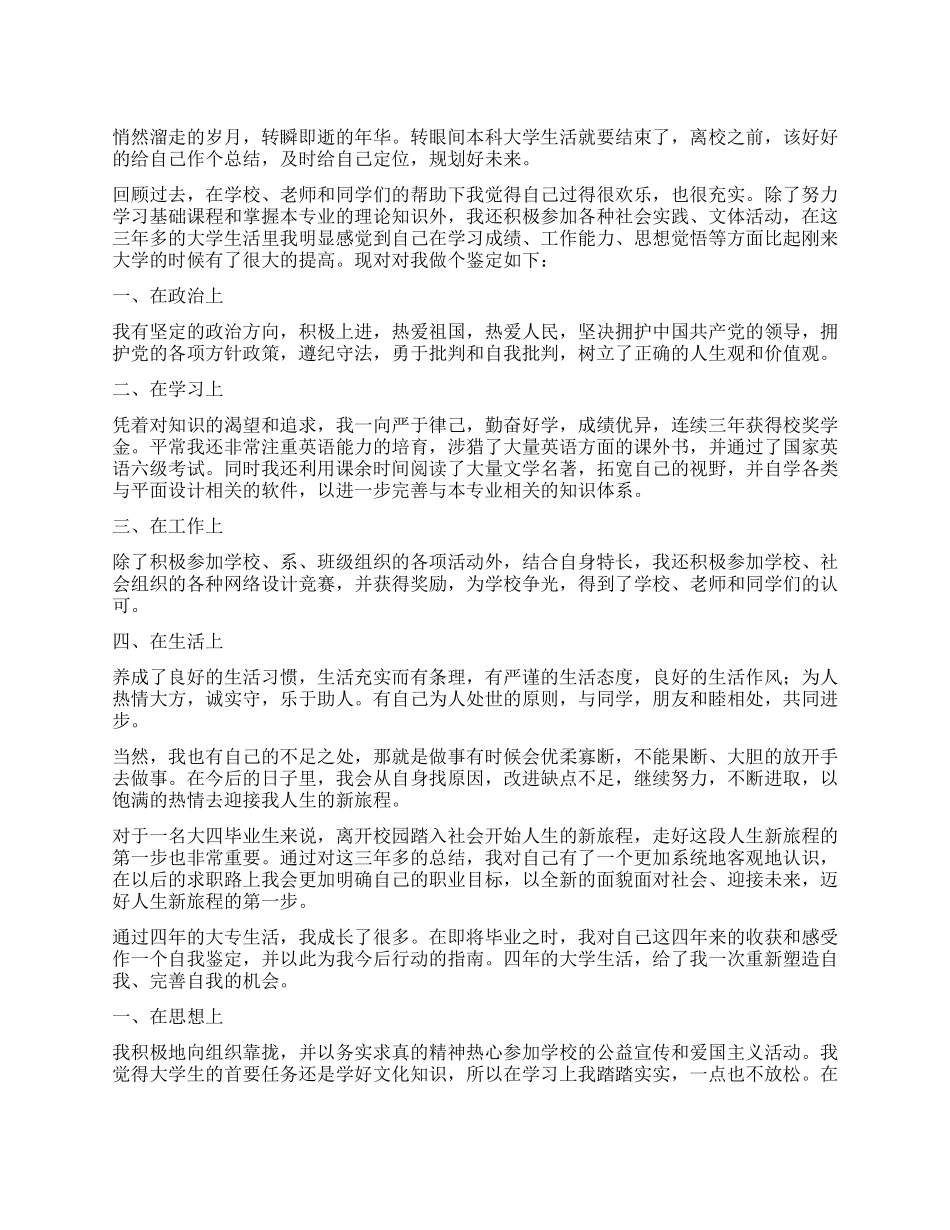 悄然溜走的岁月，转瞬即逝的年华。转眼间本科大学生活就要结束了，离校之前，该好好的给自己作个总结，及时给自己定位，规划好未来。

回顾过去，在学校、老师和同学们的帮助下我觉得自己过得很欢乐，也很充实。除了努力学习基础课程和掌握本专业的理论知识外，我还积极参加各种社会实践、文体活动，在这三年多的大学生活里我明显感觉到自己在学习成绩、工作能力、思想觉悟等方面比起刚来大学的时候有了很大的提高。现对对我做个鉴定如下：

一、在政治上

我有坚定的政治方向，积极上进，热爱祖国，热爱人民，坚决拥护中国共产党的领导，拥护党的各项方针政策，遵纪守法，勇于批判和自我批判，树立了正确的人生观和价值观。

二、在学习上

凭着对知识的渴望和追求，我一向严于律己，勤奋好学，成绩优异，连续三年获得校奖学金。平常我还非常注重英语能力的培育，涉猎了大量英语方面的课外书，并通过了国家英语六级考试。同时我还利用课余时间阅读了大量文学名著，拓宽自己的视野，并自学各类与平面设计相关的软件，以进一步完善与本专业相关的知识体系。

三、在工作上

除了积极参加学校、系、班级组织的各项活动外，结合自身特长，我还积极参加学校、社会组织的各种网络设计竞赛，并获得奖励，为学校争光，得到了学校、老师和同学们的认可。

四、在生活上

养成了良好的生活习惯，生活充实而有条理，有严谨的生活态度，良好的生活作风；为人热情大方，诚实守，乐于助人。有自己为人处世的原则，与同学，朋友和睦相处，共同进步。

当然，我也有自己的不足之处，那就是做事有时候会优柔寡断，不能果断、大胆的放开手去做事。在今后的日子里，我会从自身找原因，改进缺点不足，继续努力，不断进取，以饱满的热情去迎接我人生的新旅程。

对于一名大四毕业生来说，离开校园踏入社会开始人生的新旅程，走好这段人生新旅程的第一步也非常重要。通过对这三年多的总结，我对自己有了一个更加系统地客观地认识，在以后的求职路上我会更加明确自己的职业目标，以全新的面貌面对社会、迎接未来，迈好人生新旅程的第一步。

通过四年的大专生活，我成长了很多。在即将毕业之时，我对自己这四年来的收获和感受作一个自我鉴定，并以此为我今后行动的指南。四年的大学生活，给了我一次重新塑造自我、完善自我的机会。

一、在思想上

我积极地向组织靠拢，并以务实求真的精神热心参加学校的公益宣传和爱国主义活动。我觉得大学生的首要任务还是学好文化知识，所以在学习上我踏踏实实，一点也不放松。在